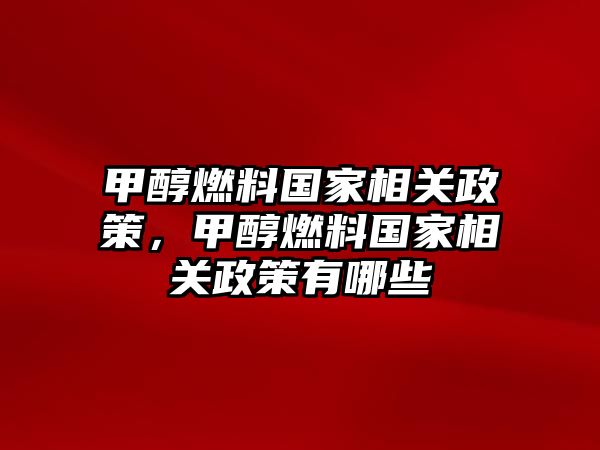 甲醇燃料国家相关政策，甲醇燃料国家相关政策有哪些